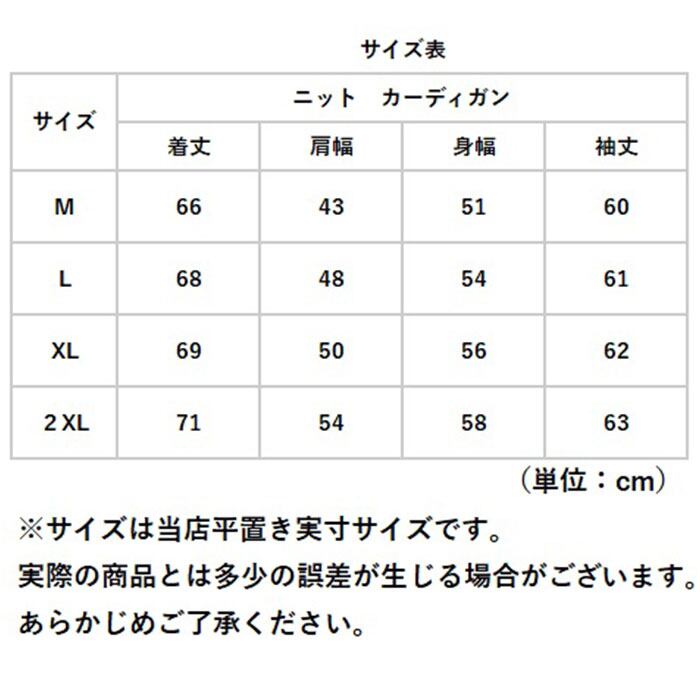 サイズ表

| サイズ | ニット　カーディガン | | | |
|---|---|---|---|---|
| | 着丈 | 肩幅 | 身幅 | 袖丈 |
| M | 66 | 43 | 51 | 60 |
| L | 68 | 48 | 54 | 61 |
| XL | 69 | 50 | 56 | 62 |
| 2 XL | 71 | 54 | 58 | 63 |

（単位：cm）

※サイズは当店平置き実寸サイズです。
実際の商品とは多少の誤差が生じる場合がございます。
あらかじめご了承ください。